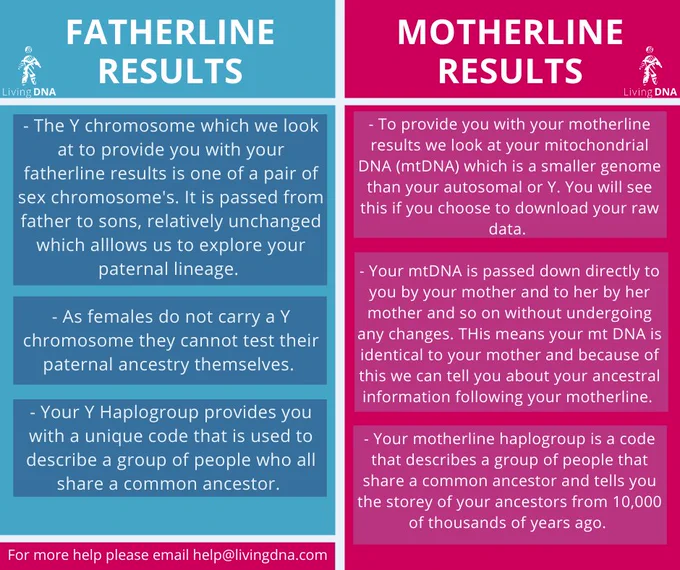 FATHERLINE RESULTS

Living DNA

- The Y chromosome which we look at to provide you with your fatherline results is one of a pair of sex chromosome's. It is passed from father to sons, relatively unchanged which alllows us to explore your paternal lineage.

- As females do not carry a Y chromosome they cannot test their paternal ancestry themselves.

- Your Y Haplogroup provides you with a unique code that is used to describe a group of people who all share a common ancestor.

For more help please email help@livingdna.com

MOTHERLINE RESULTS

Living DNA

- To provide you with your motherline results we look at your mitochondrial DNA (mtDNA) which is a smaller genome than your autosomal or Y. You will see this if you choose to download your raw data.

- Your mtDNA is passed down directly to you by your mother and to her by her mother and so on without undergoing any changes. THis means your mt DNA is identical to your mother and because of this we can tell you about your ancestral information following your motherline.

- Your motherline haplogroup is a code that describes a group of people that share a common ancestor and tells you the storey of your ancestors from 10,000 of thousands of years ago.